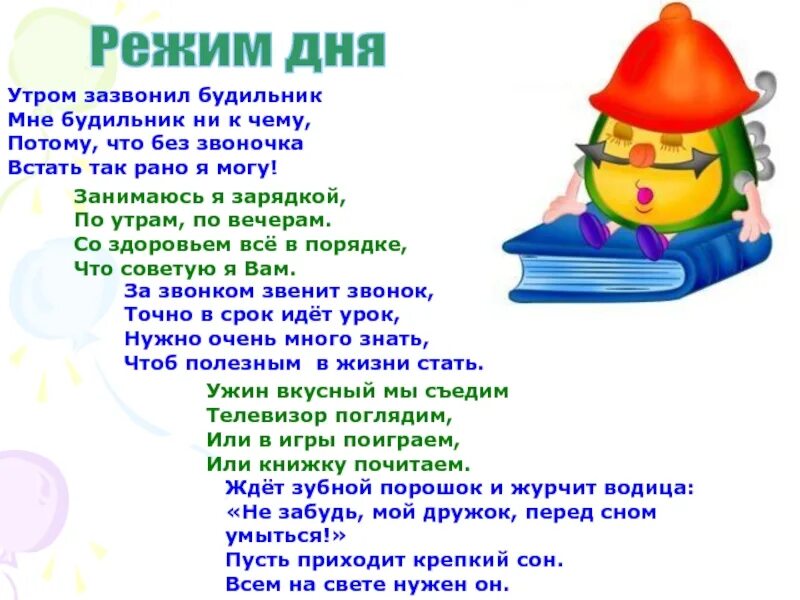 Режим дня

Утром зазвонил будильник
Мне будильник ни к чему,
Потому, что без звоночка
Встать так рано я могу!

Занимаюсь я зарядкой,
По утрам, по вечерам.
Со здоровьем всё в порядке,
Что советую я Вам.

За звонком звенит звонок,
Точно в срок идёт урок,
Нужно очень много знать,
Чтоб полезным в жизни стать.

Ужин вкусный мы съедим
Телевизор поглядим,
Или в игры поиграем,
Или книжку почитаем.

Ждёт зубной порошок и журчит водица:
«Не забудь, мой дружок, перед сном умыться!»
Пусть приходит крепкий сон.
Всем на свете нужен он.